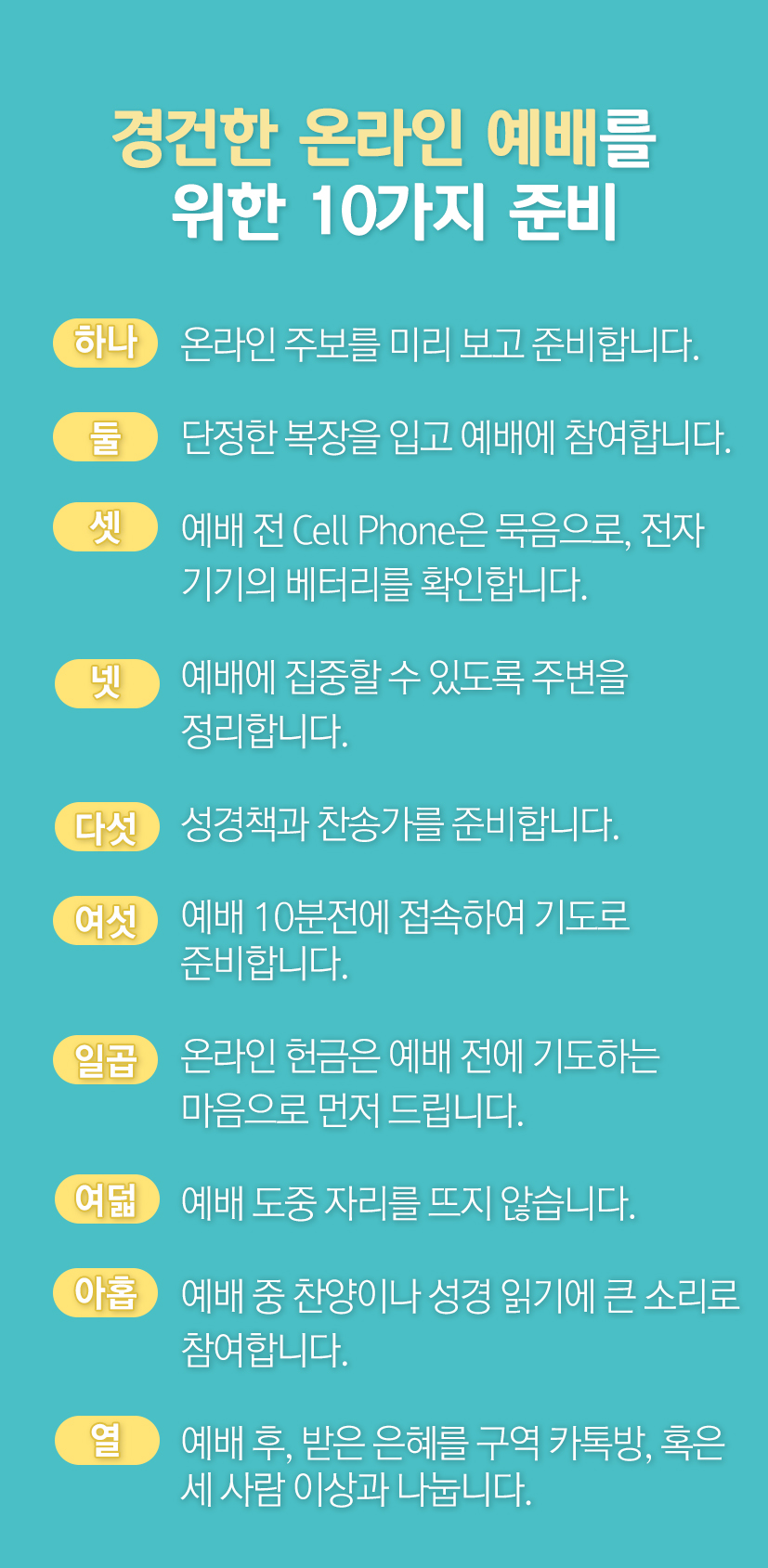 경건한 온라인 예배를
위한 10가지 준비

하나 온라인 주보를 미리 보고 준비합니다.

둘 단정한 복장을 입고 예배에 참여합니다.

셋 예배 전 Cell Phone은 묵음으로, 전자 기기의 베터리를 확인합니다.

넷 예배에 집중할 수 있도록 주변을 정리합니다.

다섯 성경책과 찬송가를 준비합니다.

여섯 예배 10분전에 접속하여 기도로 준비합니다.

일곱 온라인 헌금은 예배 전에 기도하는 마음으로 먼저 드립니다.

여덟 예배 도중 자리를 뜨지 않습니다.

아홉 예배 중 찬양이나 성경 읽기에 큰 소리로 참여합니다.

열 예배 후, 받은 은혜를 구역 카톡방, 혹은 세 사람 이상과 나눕니다.